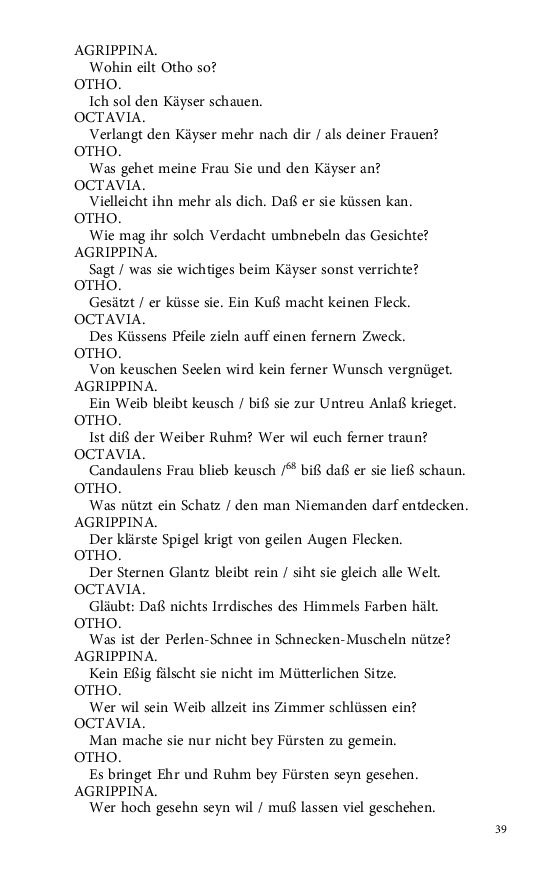 AGRIPPINA.
Wohin eilt Otho so?
OTHO.
Ich sol den Käyser schauen.
OCTAVIA.
Verlangt den Käyser mehr nach dir / als deiner Frauen?
OTHO.
Was gehet meine Frau Sie und den Käyser an?
OCTAVIA.
Vielleicht ihn mehr als dich. Daß er sie küssen kan.
OTHO.
Wie mag ihr solch Verdacht umbnebeln das Gesichte?
AGRIPPINA.
Sagt / was sie wichtiges beim Käyser sonst verrichte?
OTHO.
Gesätzt / er küsse sie. Ein Kuß macht keinen Fleck.
OCTAVIA.
Des Küssens Pfeile zieln auff einen fernern Zweck.
OTHO.
Von keuschen Seelen wird kein ferner Wunsch vergnüget.
AGRIPPINA.
Ein Weib bleibt keusch / biß sie zur Untreu Anlaß krieget.
OTHO.
Ist diß der Weiber Ruhm? Wer wil euch ferner traun?
OCTAVIA.
Candaulens Frau blieb keusch /$^{68}$ biß daß er sie ließ schaun.
OTHO.
Was nützt ein Schatz / den man Niemanden darf entdecken.
AGRIPPINA.
Der klärste Spigel krigt von geilen Augen Flecken.
OTHO.
Der Sternen Glantz bleibt rein / siht sie gleich alle Welt.
OCTAVIA.
Gläubt: Daß nichts Irrdisches des Himmels Farben hält.
OTHO.
Was ist der Perlen-Schnee in Schnecken-Muscheln nütze?
AGRIPPINA.
Kein Eßig fälscht sie nicht im Mütterlichen Sitze.
OTHO.
Wer wil sein Weib allzeit ins Zimmer schlüssen ein?
OCTAVIA.
Man mache sie nur nicht bey Fürsten zu gemein.
OTHO.
Es bringet Ehr und Ruhm bey Fürsten seyn gesehen.
AGRIPPINA.
Wer hoch gesehn seyn wil / muß lassen viel geschehen.

39